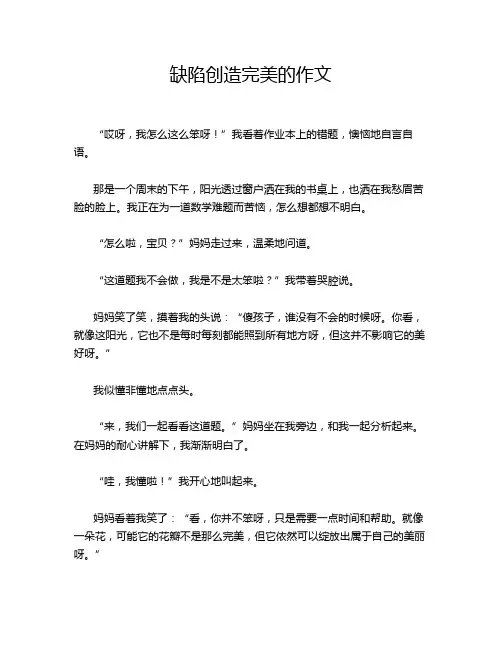 缺陷创造完美的作文

“哎呀，我怎么这么笨呀！”我看着作业本上的错题，懊恼地自言自语。

那是一个周末的下午，阳光透过窗户洒在我的书桌上，也洒在我愁眉苦脸的脸上。我正在为一道数学难题而苦恼，怎么想都想不明白。

“怎么啦，宝贝？”妈妈走过来，温柔地问道。

“这道题我不会做，我是不是太笨啦？”我带着哭腔说。

妈妈笑了笑，摸着我的头说：“傻孩子，谁没有不会的时候呀。你看，就像这阳光，它也不是每时每刻都能照到所有地方呀，但这并不影响它的美好呀。”

我似懂非懂地点点头。

“来，我们一起看看这道题。”妈妈坐在我旁边，和我一起分析起来。在妈妈的耐心讲解下，我渐渐明白了。

“哇，我懂啦！”我开心地叫起来。

妈妈看着我笑了：“看，你并不笨呀，只是需要一点时间和帮助。就像一朵花，可能它的花瓣不是那么完美，但它依然可以绽放出属于自己的美丽呀。”